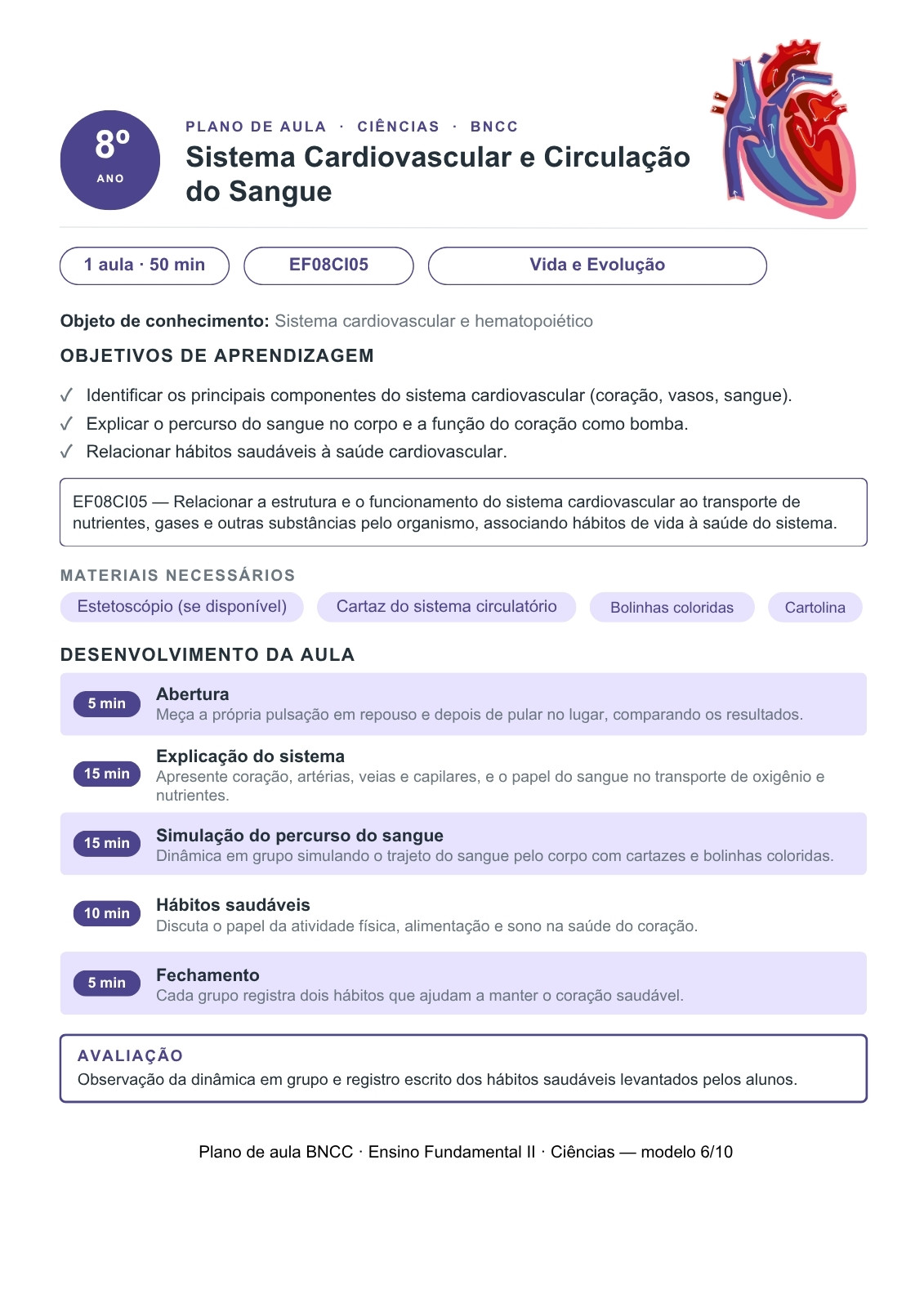 8º
ANO

PLANO DE AULA · CIÊNCIAS · BNCC

Sistema Cardiovascular e Circulação do Sangue

1 aula · 50 min

EF08CI05

Vida e Evolução

Objeto de conhecimento: Sistema cardiovascular e hematopoiético

OBJETIVOS DE APRENDIZAGEM

✓ Identificar os principais componentes do sistema cardiovascular (coração, vasos, sangue).
✓ Explicar o percurso do sangue no corpo e a função do coração como bomba.
✓ Relacionar hábitos saudáveis à saúde cardiovascular.

EF08CI05 — Relacionar a estrutura e o funcionamento do sistema cardiovascular ao transporte de nutrientes, gases e outras substâncias pelo organismo, associando hábitos de vida à saúde do sistema.

MATERIAIS NECESSÁRIOS

Estetoscópio (se disponível)
Cartaz do sistema circulatório
Bolinhas coloridas
Cartolina

DESENVOLVIMENTO DA AULA

5 min
Abertura
Meça a própria pulsação em repouso e depois de pular no lugar, comparando os resultados.

15 min
Explicação do sistema
Apresente coração, artérias, veias e capilares, e o papel do sangue no transporte de oxigênio e nutrientes.

15 min
Simulação do percurso do sangue
Dinâmica em grupo simulando o trajeto do sangue pelo corpo com cartazes e bolinhas coloridas.

10 min
Hábitos saudáveis
Discuta o papel da atividade física, alimentação e sono na saúde do coração.

5 min
Fechamento
Cada grupo registra dois hábitos que ajudam a manter o coração saudável.

AVALIAÇÃO
Observação da dinâmica em grupo e registro escrito dos hábitos saudáveis levantados pelos alunos.

Plano de aula BNCC · Ensino Fundamental II · Ciências — modelo 6/10